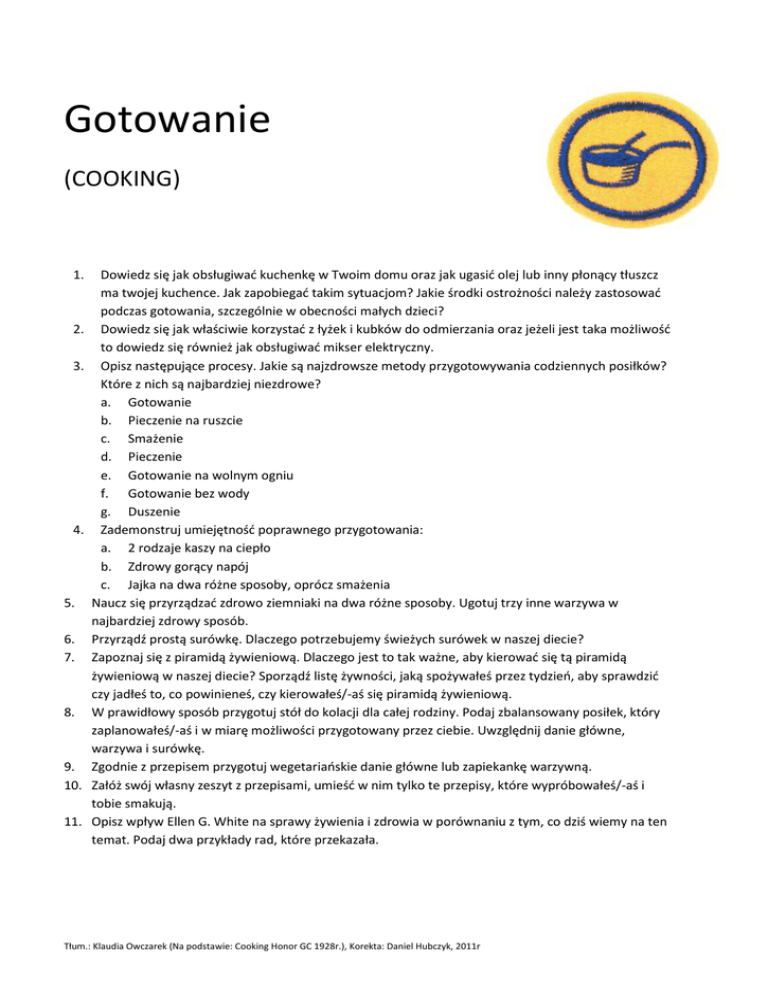 Gotowanie

(COOKING)

1. Dowiedz się jak obsługiwać kuchenkę w Twoim domu oraz jak ugasić olej lub inny płonący tłuszcz ma twojej kuchence. Jak zapobiegać takim sytuacjom? Jakie środki ostrożności należy zastosować podczas gotowania, szczególnie w obecności małych dzieci?
2. Dowiedz się jak właściwie korzystać z łyżek i kubków do odmierzania oraz jeżeli jest taka możliwość to dowiedz się również jak obsługiwać mikser elektryczny.
3. Opisz następujące procesy. Jakie są najzdrowsze metody przygotowywania codziennych posiłków? Które z nich są najbardziej niezdrowe?
a. Gotowanie
b. Pieczenie na ruszcie
c. Smażenie
d. Pieczenie
e. Gotowanie na wolnym ogniu
f. Gotowanie bez wody
g. Duszenie
4. Zademonstruj umiejętność poprawnego przygotowania:
a. 2 rodzaje kaszy na ciepło
b. Zdrowy gorący napój
c. Jajka na dwa różne sposoby, oprócz smażenia
5. Naucz się przyrządzać zdrowo ziemniaki na dwa różne sposoby. Ugotuj trzy inne warzywa w najbardziej zdrowy sposób.
6. Przyrządź prostą surówkę. Dlaczego potrzebujemy świeżych surówek w naszej diecie?
7. Zapoznaj się z piramidą żywieniową. Dlaczego jest to tak ważne, aby kierować się tą piramidą żywieniową w naszej diecie? Sporządź listę żywności, jaką spożywałeś przez tydzień, aby sprawdzić czy jadłeś to, co powinieneś, czy kierowałeś/-aś się piramidą żywieniową.
8. W prawidłowy sposób przygotuj stół do kolacji dla całej rodziny. Podaj zbalansowany posiłek, który zaplanowałeś/-aś i w miarę możliwości przygotowany przez ciebie. Uwzględnij danie główne, warzywa i surówkę.
9. Zgodnie z przepisem przygotuj wegetariańskie danie główne lub zapiekankę warzywną.
10. Załóż swój własny zeszyt z przepisami, umieść w nim tylko te przepisy, które wypróbowałeś/-aś i tobie smakują.
11. Opisz wpływ Ellen G. White na sprawy żywienia i zdrowia w porównaniu z tym, co dziś wiemy na ten temat. Podaj dwa przykłady rad, które przekazała.

Tłum.: Klaudia Owczarek (Na podstawie: Cooking Honor GC 1928r.), Korekta: Daniel Hubczyk, 2011r